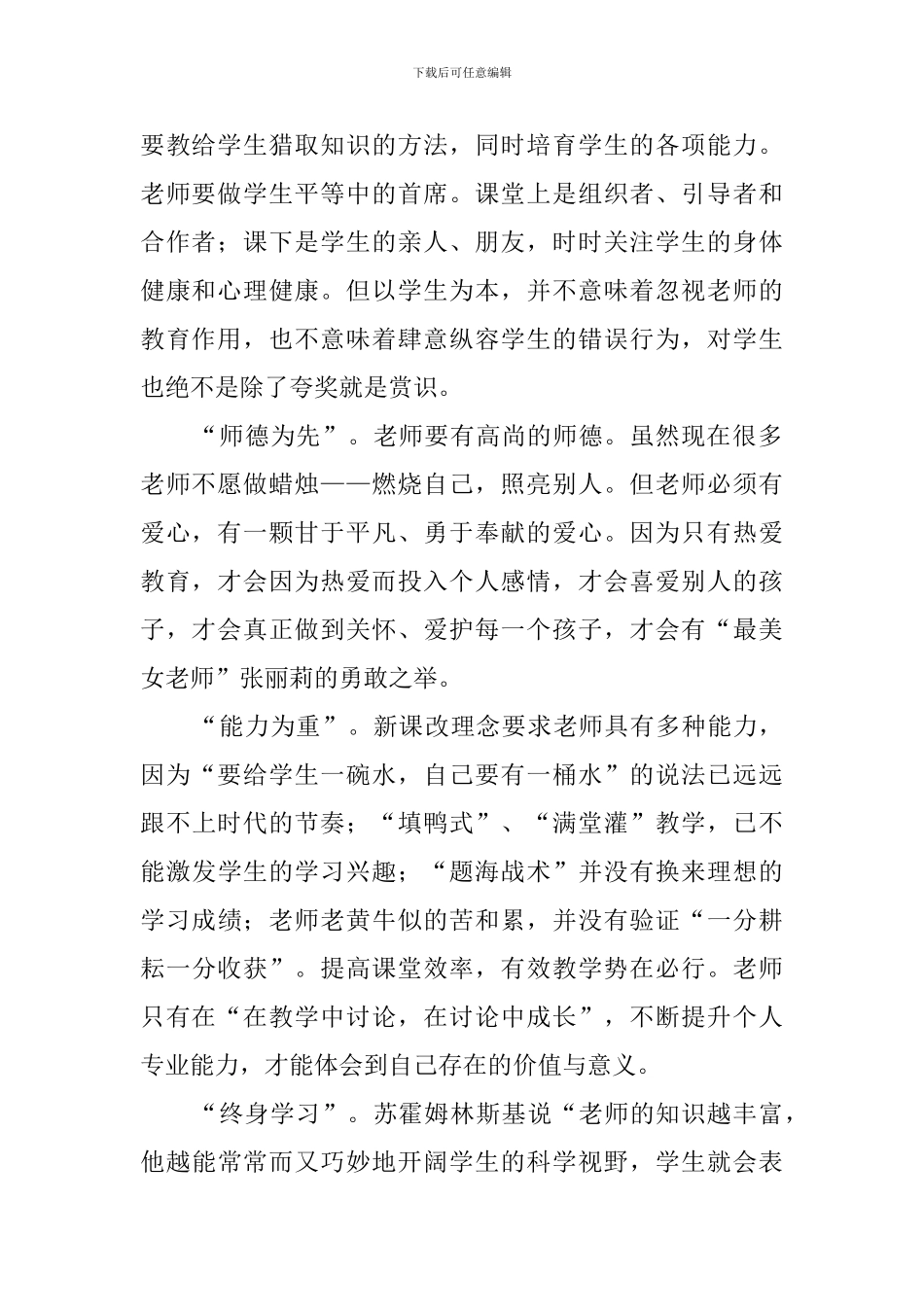 下载后可任意编辑

要教给学生猎取知识的方法，同时培育学生的各项能力。老师要做学生平等中的首席。课堂上是组织者、引导者和合作者；课下是学生的亲人、朋友，时时关注学生的身体健康和心理健康。但以学生为本，并不意味着忽视老师的教育作用，也不意味着肆意纵容学生的错误行为，对学生也绝不是除了夸奖就是赏识。

“师德为先”。老师要有高尚的师德。虽然现在很多老师不愿做蜡烛——燃烧自己，照亮别人。但老师必须有爱心，有一颗甘于平凡、勇于奉献的爱心。因为只有热爱教育，才会因为热爱而投入个人感情，才会喜爱别人的孩子，才会真正做到关怀、爱护每一个孩子，才会有“最美女老师”张丽莉的勇敢之举。

“能力为重”。新课改理念要求老师具有多种能力，因为“要给学生一碗水，自己要有一桶水”的说法已远远跟不上时代的节奏；“填鸭式”、“满堂灌”教学，已不能激发学生的学习兴趣；“题海战术”并没有换来理想的学习成绩；老师老黄牛似的苦和累，并没有验证“一分耕耘一分收获”。提高课堂效率，有效教学势在必行。老师只有在“在教学中讨论，在讨论中成长”，不断提升个人专业能力，才能体会到自己存在的价值与意义。

“终身学习”。苏霍姆林斯基说“老师的知识越丰富，他越能常常而又巧妙地开阔学生的科学视野，学生就会表